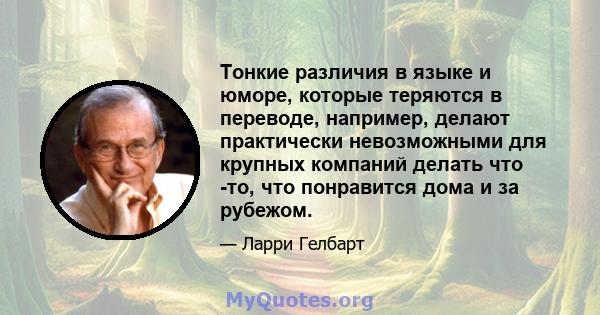 Тонкие различия в языке и юморе, которые теряются в переводе, например, делают практически невозможными для крупных компаний делать что -то, что понравится дома и за рубежом.

— Ларри Гелбарт

MyQuotes.org